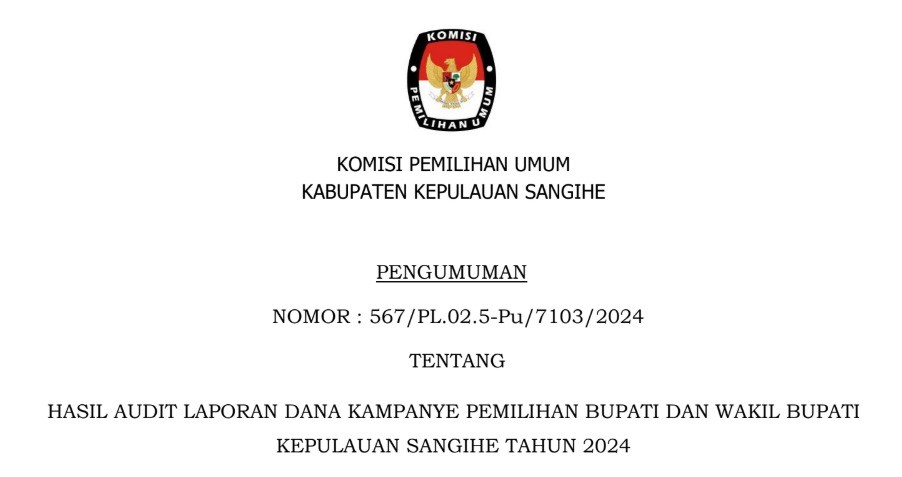 KOMISI
PEMILIHAN UMUM

KOMISI PEMILIHAN UMUM
KABUPATEN KEPULAUAN SANGIHE

PENGUMUMAN

NOMOR : 567/PL.02.5-Pu/7103/2024

TENTANG

HASIL AUDIT LAPORAN DANA KAMPANYE PEMILIHAN BUPATI DAN WAKIL BUPATI KEPULAUAN SANGIHE TAHUN 2024